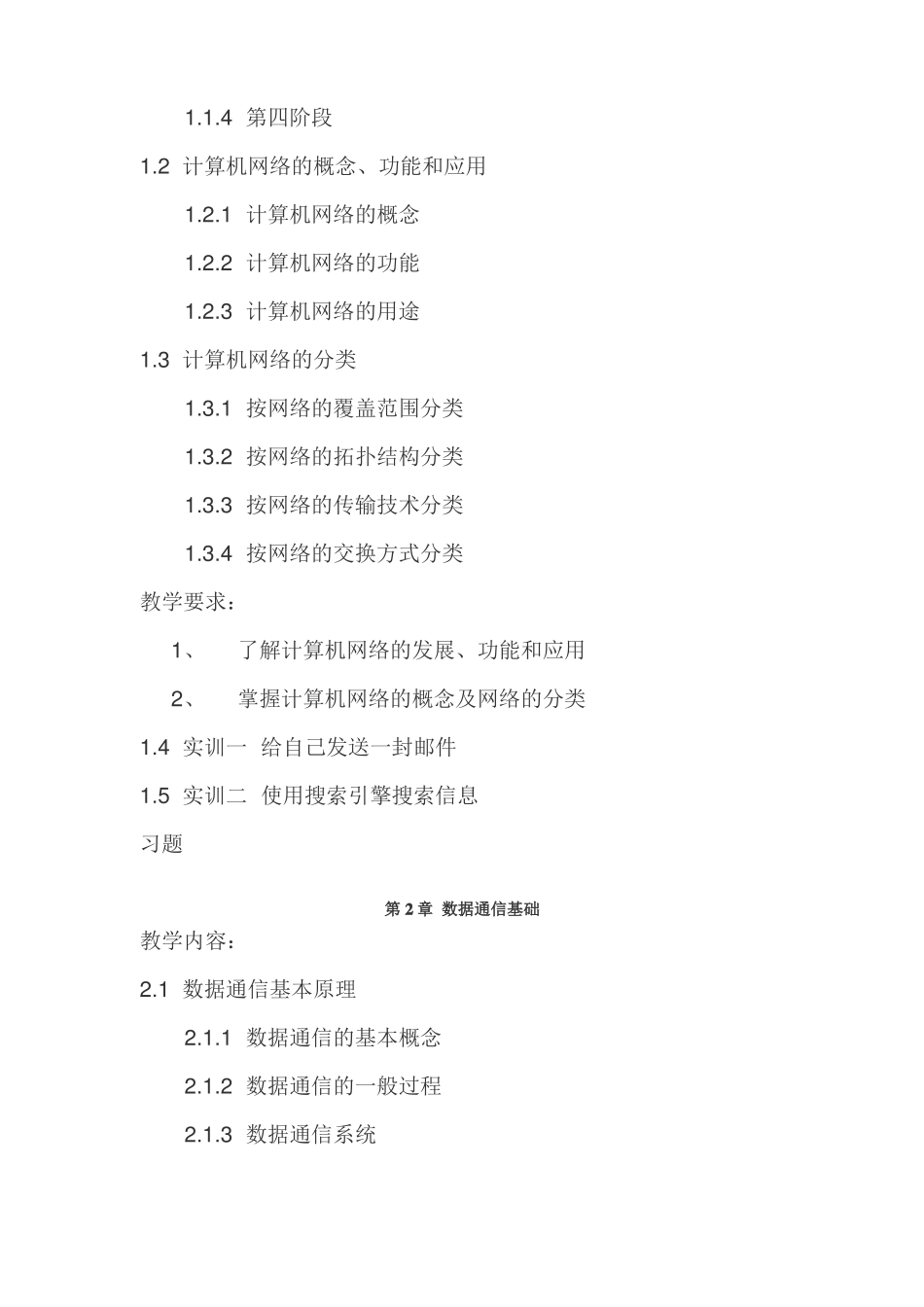 1.1.4 第四阶段

1.2 计算机网络的概念、功能和应用

1.2.1 计算机网络的概念

1.2.2 计算机网络的功能

1.2.3 计算机网络的用途

1.3 计算机网络的分类

1.3.1 按网络的覆盖范围分类

1.3.2 按网络的拓扑结构分类

1.3.3 按网络的传输技术分类

1.3.4 按网络的交换方式分类

教学要求：

1、 了解计算机网络的发展、功能和应用

2、 掌握计算机网络的概念及网络的分类

1.4 实训一 给自己发送一封邮件

1.5 实训二 使用搜索引擎搜索信息

习题

第 2 章 数据通信基础

教学内容：

2.1 数据通信基本原理

2.1.1 数据通信的基本概念

2.1.2 数据通信的一般过程

2.1.3 数据通信系统